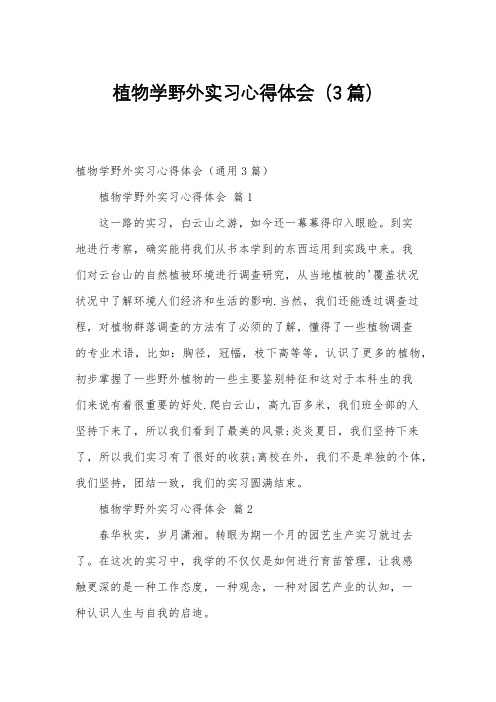 植物学野外实习心得体会（3篇）

植物学野外实习心得体会（通用3篇）

植物学野外实习心得体会 篇1

这一路的实习，白云山之游，如今还一幕幕得印入眼睑。到实地进行考察，确实能将我们从书本学到的东西运用到实践中来。我们对云台山的自然植被环境进行调查研究，从当地植被的'覆盖状况状况中了解环境人们经济和生活的影响.当然，我们还能透过调查过程，对植物群落调查的方法有了必须的了解，懂得了一些植物调查的专业术语，比如：胸径，冠幅，枝下高等等，认识了更多的植物，初步掌握了一些野外植物的一些主要鉴别特征和这对于本科生的我们来说有着很重要的好处.爬白云山，高九百多米，我们班全部的人坚持下来了，所以我们看到了最美的风景;炎炎夏日，我们坚持下来了，所以我们实习有了很好的收获;离校在外，我们不是单独的个体，我们坚持，团结一致，我们的实习圆满结束。

植物学野外实习心得体会 篇2

春华秋实，岁月潇湘。转眼为期一个月的园艺生产实习就过去了。在这次的实习中，我学的不仅仅是如何进行育苗管理，让我感触更深的是一种工作态度，一种观念，一种对园艺产业的认知，一种认识人生与自我的启迪。